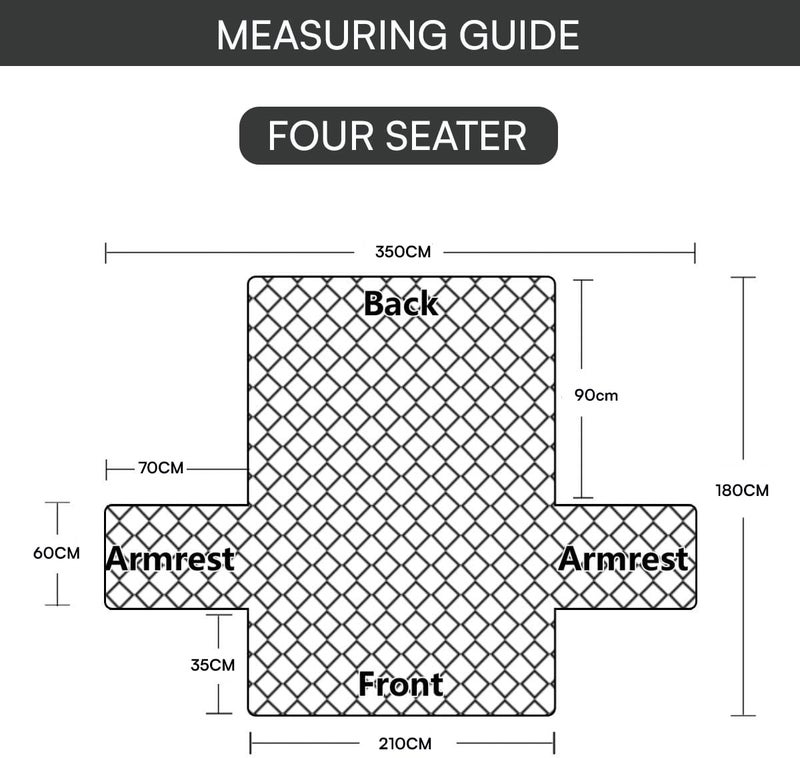 MEASURING GUIDE

FOUR SEATER

350CM

Back

90cm

70CM

180CM

60CM

Armrest

Armrest

35CM

Front

210CM